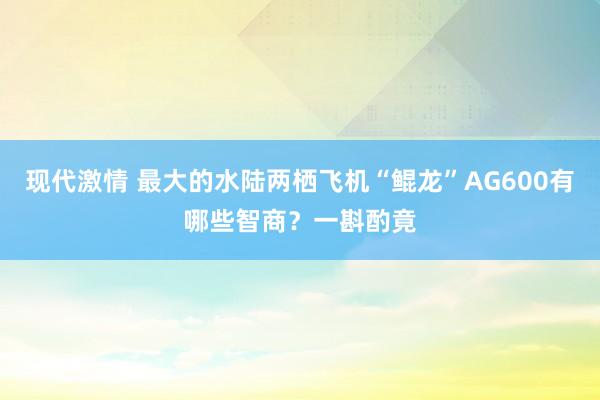 现代激情 最大的水陆两栖飞机“鲲龙”AG600有哪些智商？一斟酌竟